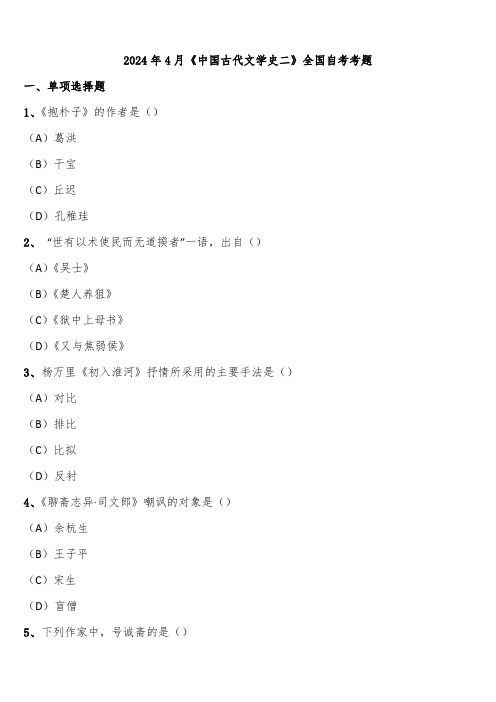 2024年4月《中国古代文学史二》全国自考考题

一、单项选择题

1、《抱朴子》的作者是（）

（A）葛洪

（B）干宝

（C）丘迟

（D）孔稚珪

2、“世有以术使民而无道揆者”一语，出自（）

（A）《吴士》

（B）《楚人养狙》

（C）《狱中上母书》

（D）《又与焦弱侯》

3、杨万里《初入淮河》抒情所采用的主要手法是（）

（A）对比

（B）排比

（C）比拟

（D）反衬

4、《聊斋志异·司文郎》嘲讽的对象是（）

（A）余杭生

（B）王子平

（C）宋生

（D）盲僧

5、下列作家中，号诚斋的是（）